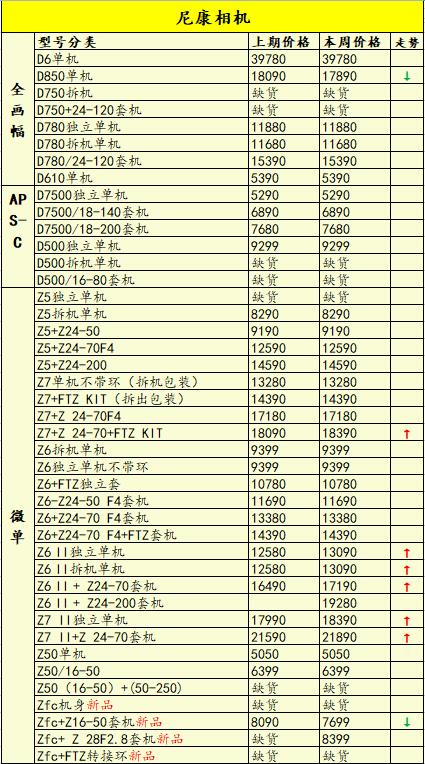 尼康相机

| | 型号分类 | 上期价格 | 本周价格 | 走势 |
|---|---|---|---|---|
| 全画幅 | D6单机 | 39780 | 39780 | |
| | D850单机 | 18090 | 17890 | ↓ |
| | D750拆机 | 缺货 | 缺货 | |
| | D750+24-120套机 | 缺货 | 缺货 | |
| | D780独立单机 | 11880 | 11880 | |
| | D780拆机单机 | 11680 | 11680 | |
| | D780/24-120套机 | 15390 | 15390 | |
| | D610单机 | 5390 | 5390 | |
| APS-C | D7500独立单机 | 5290 | 5290 | |
| | D7500/18-140套机 | 6890 | 6890 | |
| | D7500/18-200套机 | 7680 | 7680 | |
| | D500独立单机 | 9299 | 9299 | |
| | D500拆机单机 | 缺货 | 缺货 | |
| | D500/16-80套机 | 缺货 | 缺货 | |
| 微单 | Z5独立单机 | 缺货 | 缺货 | |
| | Z5拆机单机 | 8290 | 8290 | |
| | Z5+Z24-50 | 9190 | 9190 | |
| | Z5+Z24-70F4 | 12590 | 12590 | |
| | Z5+Z24-200 | 14590 | 14590 | |
| | Z7单机不带环（拆机包装） | 13280 | 13280 | |
| | Z7+FTZ KIT（拆出包装） | 14390 | 14390 | |
| | Z7+Z 24-70F4 | 17180 | 17180 | |
| | Z7+Z 24-70+FTZ KIT | 18090 | 18390 | ↑ |
| | Z6拆机单机 | 9399 | 9399 | |
| | Z6独立单机不带环 | 9399 | 9399 | |
| | Z6+FTZ独立套 | 10780 | 10780 | |
| | Z6-Z24-50 F4套机 | 11690 | 11690 | |
| | Z6+Z24-70 F4套机 | 13380 | 13380 | |
| | Z6+Z24-70 F4+FTZ套机 | 14390 | 14390 | |
| | Z6 II独立单机 | 12580 | 13090 | ↑ |
| | Z6 II拆机单机 | 12580 | 13090 | ↑ |
| | Z6 II + Z24-70套机 | 16490 | 17190 | ↑ |
| | Z6 II + Z24-200套机 | | 19280 | |
| | Z7 II独立单机 | 17990 | 18390 | ↑ |
| | Z7 II+Z 24-70套机 | 21590 | 21890 | ↑ |
| | Z50单机 | 5050 | 5050 | |
| | Z50/16-50 | 6399 | 6399 | |
| | Z50（16-50）+(50-250) | 缺货 | 缺货 | |
| | Zfc机身新品 | 缺货 | 缺货 | |
| | Zfc+Z16-50套机新品 | 8090 | 7699 | ↓ |
| | Zfc+ Z 28F2.8套机新品 | 缺货 | 8399 | |
| | Zfc+FTZ转接环新品 | 缺货 | 缺货 | |